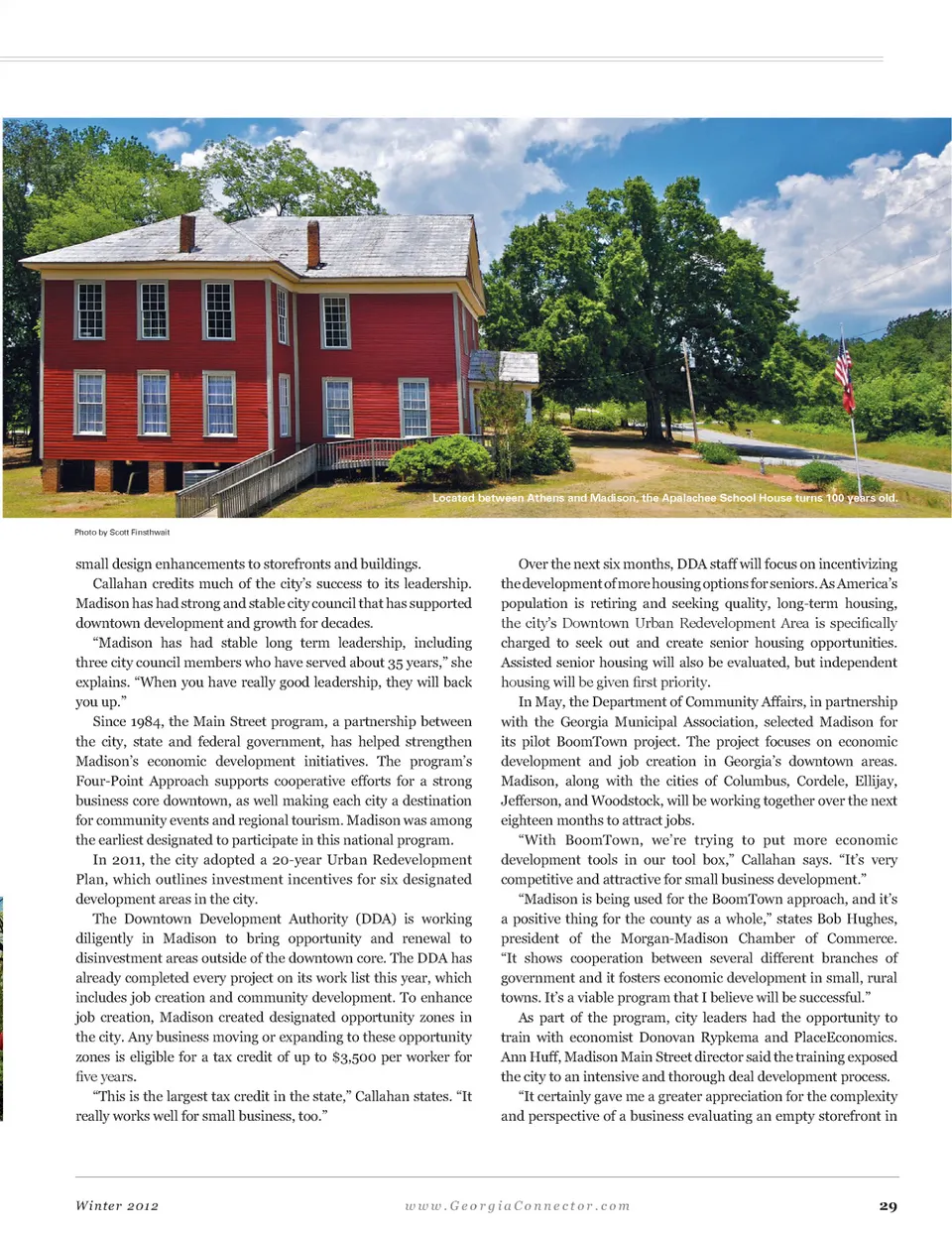 Located between Athens and Madison, the Apalachee School House turns 100 years old.

Photo by Scott Finsthwait

small design enhancements to storefronts and buildings.

Callahan credits much of the city's success to its leadership. Madison has had strong and stable city council that has supported downtown development and growth for decades.

"Madison has had stable long term leadership, including three city council members who have served about 35 years," she explains. "When you have really good leadership, they will back you up."

Since 1984, the Main Street program, a partnership between the city, state and federal government, has helped strengthen Madison's economic development initiatives. The program's Four-Point Approach supports cooperative efforts for a strong business core downtown, as well making each city a destination for community events and regional tourism. Madison was among the earliest designated to participate in this national program.

In 2011, the city adopted a 20-year Urban Redevelopment Plan, which outlines investment incentives for six designated development areas in the city.

The Downtown Development Authority (DDA) is working diligently in Madison to bring opportunity and renewal to disinvestment areas outside of the downtown core. The DDA has already completed every project on its work list this year, which includes job creation and community development. To enhance job creation, Madison created designated opportunity zones in the city. Any business moving or expanding to these opportunity zones is eligible for a tax credit of up to $3,500 per worker for five years.

"This is the largest tax credit in the state," Callahan states. "It really works well for small business, too."

Over the next six months, DDA staff will focus on incentivizing the development of more housing options for seniors. As America's population is retiring and seeking quality, long-term housing, the city's Downtown Urban Redevelopment Area is specifically charged to seek out and create senior housing opportunities. Assisted senior housing will also be evaluated, but independent housing will be given first priority.

In May, the Department of Community Affairs, in partnership with the Georgia Municipal Association, selected Madison for its pilot BoomTown project. The project focuses on economic development and job creation in Georgia's downtown areas. Madison, along with the cities of Columbus, Cordele, Ellijay, Jefferson, and Woodstock, will be working together over the next eighteen months to attract jobs.

"With BoomTown, we're trying to put more economic development tools in our tool box," Callahan says. "It's very competitive and attractive for small business development."

"Madison is being used for the BoomTown approach, and it's a positive thing for the county as a whole," states Bob Hughes, president of the Morgan-Madison Chamber of Commerce. "It shows cooperation between several different branches of government and it fosters economic development in small, rural towns. It's a viable program that I believe will be successful."

As part of the program, city leaders had the opportunity to train with economist Donovan Rypkema and PlaceEconomics. Ann Huff, Madison Main Street director said the training exposed the city to an intensive and thorough deal development process.

"It certainly gave me a greater appreciation for the complexity and perspective of a business evaluating an empty storefront in

Winter 2012 www.GeorgiaConnector.com 29